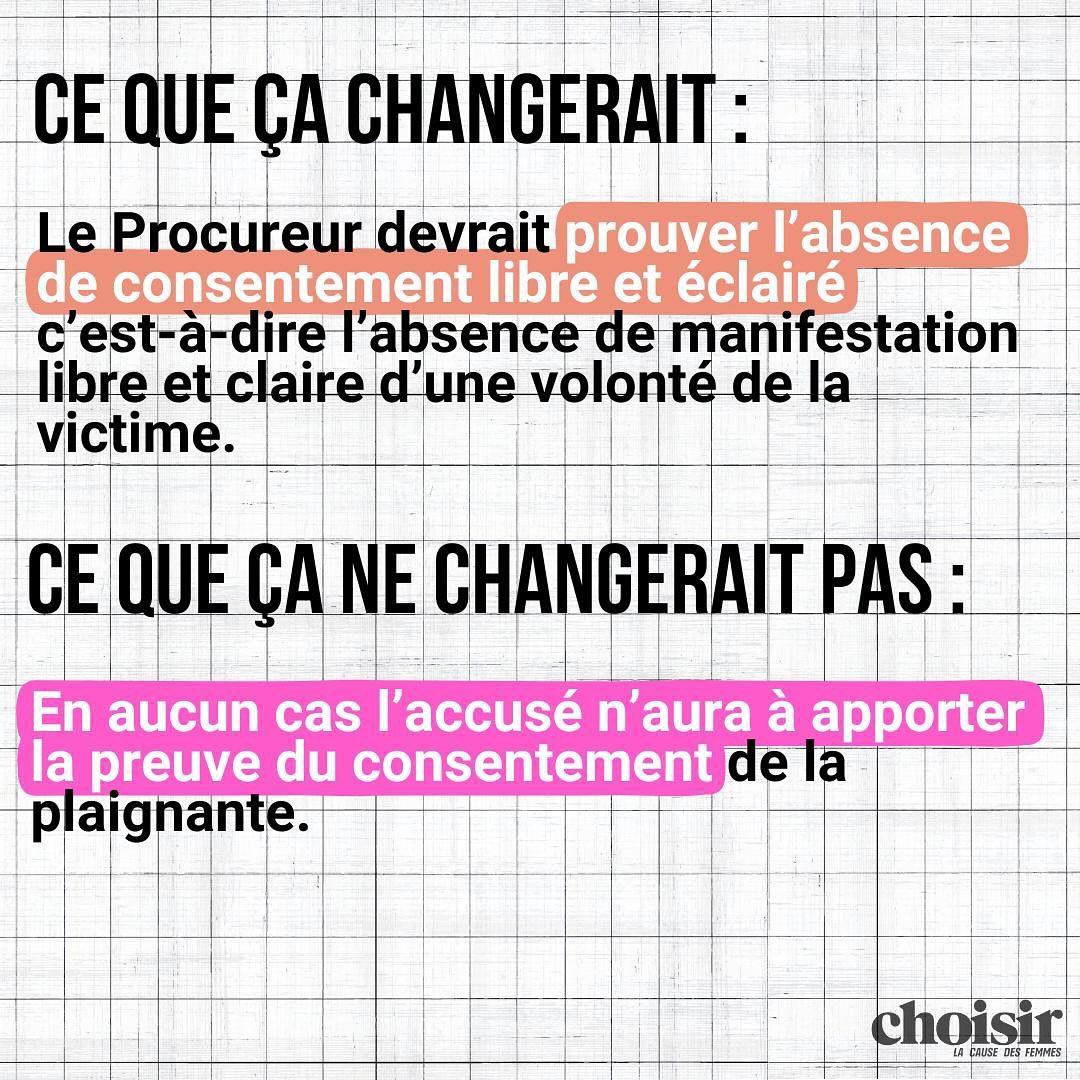 CE QUE ÇA CHANGERAIT :

Le Procureur devrait prouver l'absence de consentement libre et éclairé c'est-à-dire l'absence de manifestation libre et claire d'une volonté de la victime.

CE QUE ÇA NE CHANGERAIT PAS :

En aucun cas l'accusé n'aura à apporter la preuve du consentement de la plaignante.

choisir
LA CAUSE DES FEMMES